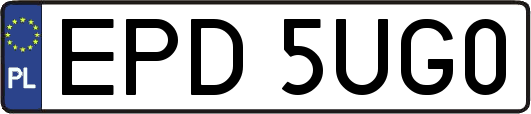 PL
EPD 5UG0